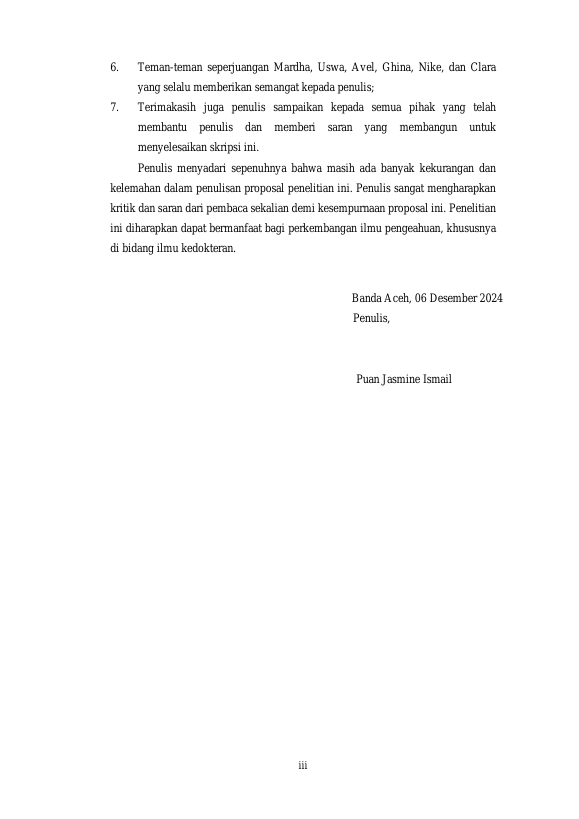 6. Teman-teman seperjuangan Mardha, Uswa, Avel, Ghina, Nike, dan Clara yang selalu memberikan semangat kepada penulis;

7. Terimakasih juga penulis sampaikan kepada semua pihak yang telah membantu penulis dan memberi saran yang membangun untuk menyelesaikan skripsi ini.

Penulis menyadari sepenuhnya bahwa masih ada banyak kekurangan dan kelemahan dalam penulisan proposal penelitian ini. Penulis sangat mengharapkan kritik dan saran dari pembaca sekalian demi kesempurnaan proposal ini. Penelitian ini diharapkan dapat bermanfaat bagi perkembangan ilmu pengeahuan, khususnya di bidang ilmu kedokteran.

Banda Aceh, 06 Desember 2024
Penulis,

Puan Jasmine Ismail

iii